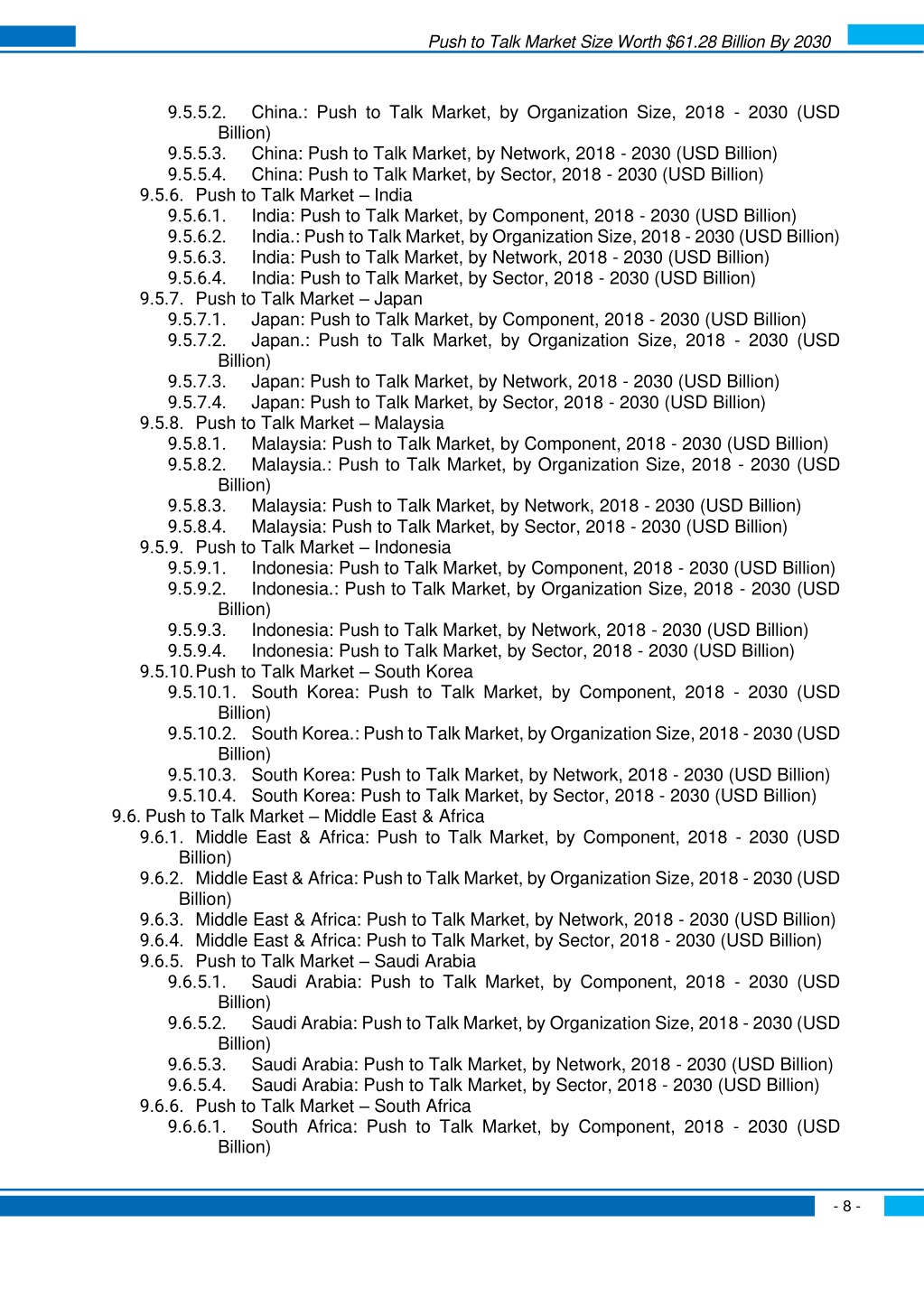 Push to Talk Market Size Worth $61.28 Billion By 2030

9.5.5.2. China.: Push to Talk Market, by Organization Size, 2018 - 2030 (USD Billion)
9.5.5.3. China: Push to Talk Market, by Network, 2018 - 2030 (USD Billion)
9.5.5.4. China: Push to Talk Market, by Sector, 2018 - 2030 (USD Billion)
9.5.6. Push to Talk Market – India
9.5.6.1. India: Push to Talk Market, by Component, 2018 - 2030 (USD Billion)
9.5.6.2. India.: Push to Talk Market, by Organization Size, 2018 - 2030 (USD Billion)
9.5.6.3. India: Push to Talk Market, by Network, 2018 - 2030 (USD Billion)
9.5.6.4. India: Push to Talk Market, by Sector, 2018 - 2030 (USD Billion)
9.5.7. Push to Talk Market – Japan
9.5.7.1. Japan: Push to Talk Market, by Component, 2018 - 2030 (USD Billion)
9.5.7.2. Japan.: Push to Talk Market, by Organization Size, 2018 - 2030 (USD Billion)
9.5.7.3. Japan: Push to Talk Market, by Network, 2018 - 2030 (USD Billion)
9.5.7.4. Japan: Push to Talk Market, by Sector, 2018 - 2030 (USD Billion)
9.5.8. Push to Talk Market – Malaysia
9.5.8.1. Malaysia: Push to Talk Market, by Component, 2018 - 2030 (USD Billion)
9.5.8.2. Malaysia.: Push to Talk Market, by Organization Size, 2018 - 2030 (USD Billion)
9.5.8.3. Malaysia: Push to Talk Market, by Network, 2018 - 2030 (USD Billion)
9.5.8.4. Malaysia: Push to Talk Market, by Sector, 2018 - 2030 (USD Billion)
9.5.9. Push to Talk Market – Indonesia
9.5.9.1. Indonesia: Push to Talk Market, by Component, 2018 - 2030 (USD Billion)
9.5.9.2. Indonesia.: Push to Talk Market, by Organization Size, 2018 - 2030 (USD Billion)
9.5.9.3. Indonesia: Push to Talk Market, by Network, 2018 - 2030 (USD Billion)
9.5.9.4. Indonesia: Push to Talk Market, by Sector, 2018 - 2030 (USD Billion)
9.5.10. Push to Talk Market – South Korea
9.5.10.1. South Korea: Push to Talk Market, by Component, 2018 - 2030 (USD Billion)
9.5.10.2. South Korea.: Push to Talk Market, by Organization Size, 2018 - 2030 (USD Billion)
9.5.10.3. South Korea: Push to Talk Market, by Network, 2018 - 2030 (USD Billion)
9.5.10.4. South Korea: Push to Talk Market, by Sector, 2018 - 2030 (USD Billion)
9.6. Push to Talk Market – Middle East & Africa
9.6.1. Middle East & Africa: Push to Talk Market, by Component, 2018 - 2030 (USD Billion)
9.6.2. Middle East & Africa: Push to Talk Market, by Organization Size, 2018 - 2030 (USD Billion)
9.6.3. Middle East & Africa: Push to Talk Market, by Network, 2018 - 2030 (USD Billion)
9.6.4. Middle East & Africa: Push to Talk Market, by Sector, 2018 - 2030 (USD Billion)
9.6.5. Push to Talk Market – Saudi Arabia
9.6.5.1. Saudi Arabia: Push to Talk Market, by Component, 2018 - 2030 (USD Billion)
9.6.5.2. Saudi Arabia: Push to Talk Market, by Organization Size, 2018 - 2030 (USD Billion)
9.6.5.3. Saudi Arabia: Push to Talk Market, by Network, 2018 - 2030 (USD Billion)
9.6.5.4. Saudi Arabia: Push to Talk Market, by Sector, 2018 - 2030 (USD Billion)
9.6.6. Push to Talk Market – South Africa
9.6.6.1. South Africa: Push to Talk Market, by Component, 2018 - 2030 (USD Billion)

- 8 -